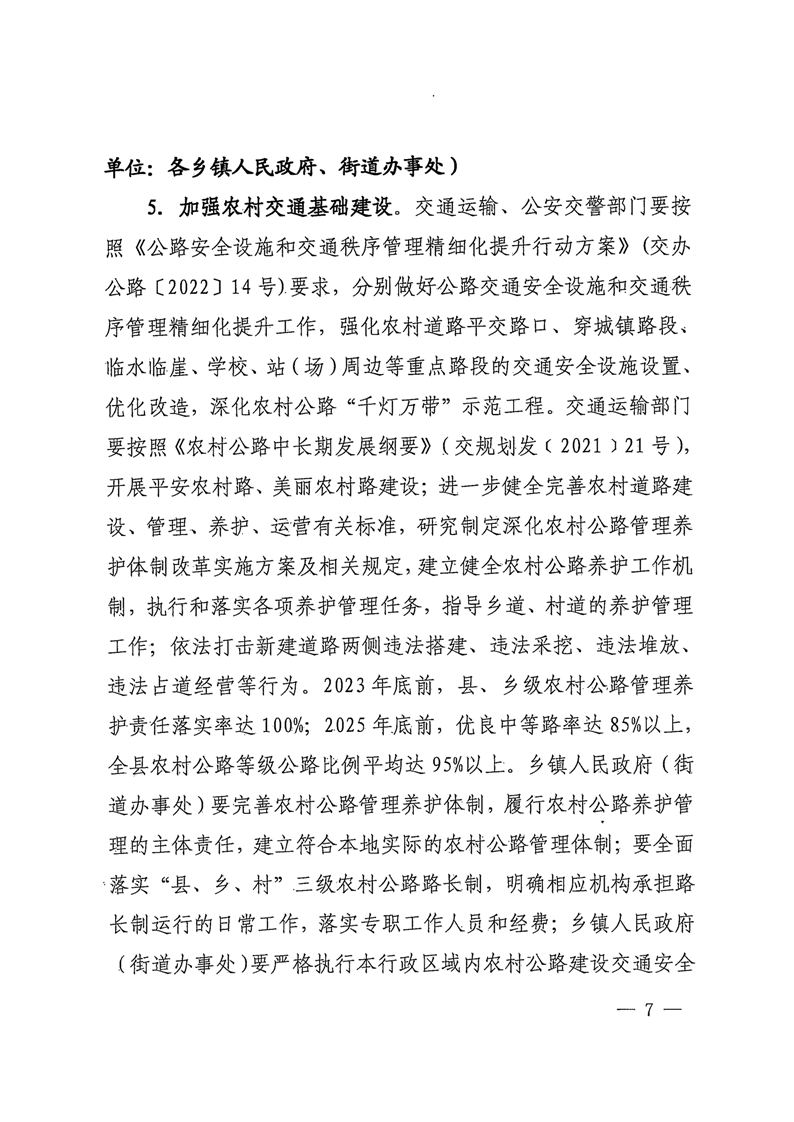 单位：各乡镇人民政府、街道办事处）

5. 加强农村交通基础建设。交通运输、公安交警部门要按照《公路安全设施和交通秩序管理精细化提升行动方案》（交办公路〔2022〕14号）要求，分别做好公路交通安全设施和交通秩序管理精细化提升工作，强化农村道路平交路口、穿城镇路段、临水临崖、学校、站（场）周边等重点路段的交通安全设施设置、优化改造，深化农村公路“千灯万带”示范工程。交通运输部门要按照《农村公路中长期发展纲要》（交规划发（2021）21号），开展平安农村路、美丽农村路建设；进一步健全完善农村道路建设、管理、养护、运营有关标准，研究制定深化农村公路管理养护体制改革实施方案及相关规定，建立健全农村公路养护工作机制，执行和落实各项养护管理任务，指导乡道、村道的养护管理工作；依法打击新建道路两侧违法搭建、违法采挖、违法堆放、违法占道经营等行为。2023年底前，县、乡级农村公路管理养护责任落实率达100%；2025年底前，优良中等路率达85%以上，全县农村公路等级公路比例平均达95%以上。乡镇人民政府（街道办事处）要完善农村公路管理养护体制，履行农村公路养护管理的主体责任，建立符合本地实际的农村公路管理体制；要全面落实“县、乡、村”三级农村公路路长制，明确相应机构承担路长制运行的日常工作，落实专职工作人员和经费；乡镇人民政府（街道办事处）要严格执行本行政区域内农村公路建设交通安全

— 7 —